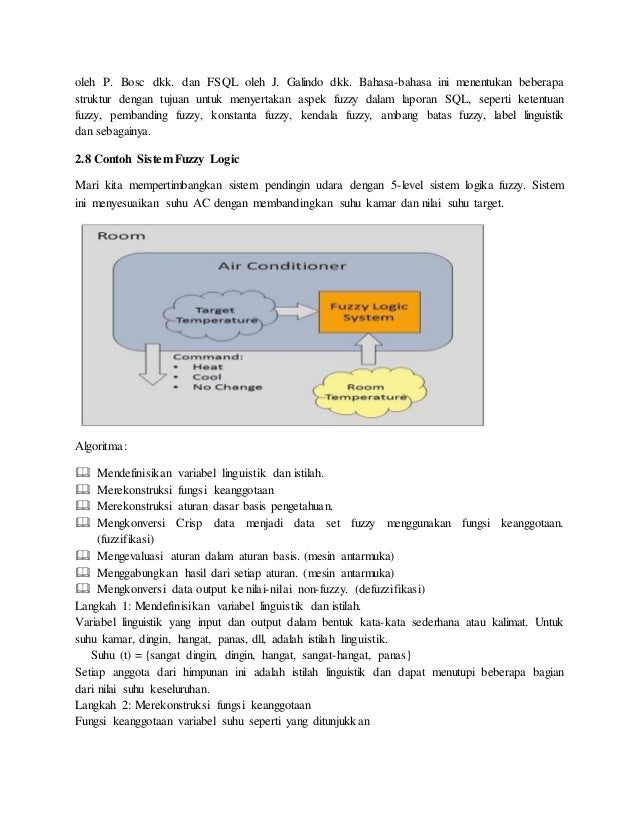 oleh P. Bosc dkk. dan FSQL oleh J. Galindo dkk. Bahasa-bahasa ini menentukan beberapa struktur dengan tujuan untuk menyertakan aspek fuzzy dalam laporan SQL, seperti ketentuan fuzzy, pembanding fuzzy, konstanta fuzzy, kendala fuzzy, ambang batas fuzzy, label linguistik dan sebagainya.

2.8 Contoh Sistem Fuzzy Logic

Mari kita mempertimbangkan sistem pendingin udara dengan 5-level sistem logika fuzzy. Sistem ini menyesuaikan suhu AC dengan membandingkan suhu kamar dan nilai suhu target.

Room

Air Conditioner

Target Temperature

Fuzzy Logic System

Command:
• Heat
• Cool
• No Change

Room Temperature

Algoritma:

Mendefinisikan variabel linguistik dan istilah.
Merekonstruksi fungsi keanggotaan
Merekonstruksi aturan dasar basis pengetahuan.
Mengkonversi Crisp data menjadi data set fuzzy menggunakan fungsi keanggotaan. (fuzzifikasi)
Mengevaluasi aturan dalam aturan basis. (mesin antarmuka)
Menggabungkan hasil dari setiap aturan. (mesin antarmuka)
Mengkonversi data output ke nilai-nilai non-fuzzy. (defuzzifikasi)
Langkah 1: Mendefinisikan variabel linguistik dan istilah.
Variabel linguistik yang input dan output dalam bentuk kata-kata sederhana atau kalimat. Untuk suhu kamar, dingin, hangat, panas, dll, adalah istilah linguistik.
Suhu (t) = {sangat dingin, dingin, hangat, sangat-hangat, panas}
Setiap anggota dari himpunan ini adalah istilah linguistik dan dapat menutupi beberapa bagian dari nilai suhu keseluruhan.
Langkah 2: Merekonstruksi fungsi keanggotaan
Fungsi keanggotaan variabel suhu seperti yang ditunjukkan